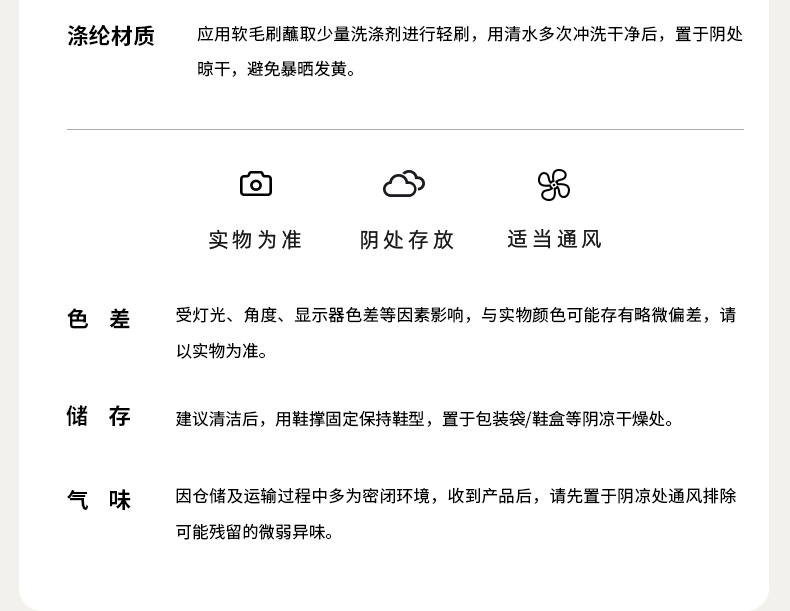 涤纶材质 应用软毛刷蘸取少量洗涤剂进行轻刷，用清水多次冲洗干净后，置于阴处晾干，避免暴晒发黄。

实物为准 阴处存放 适当通风

色 差 受灯光、角度、显示器色差等因素影响，与实物颜色可能存有略微偏差，请以实物为准。

储 存 建议清洁后，用鞋撑固定保持鞋型，置于包装袋/鞋盒等阴凉干燥处。

气 味 因仓储及运输过程中多为密闭环境，收到产品后，请先置于阴凉处通风排除可能残留的微弱异味。